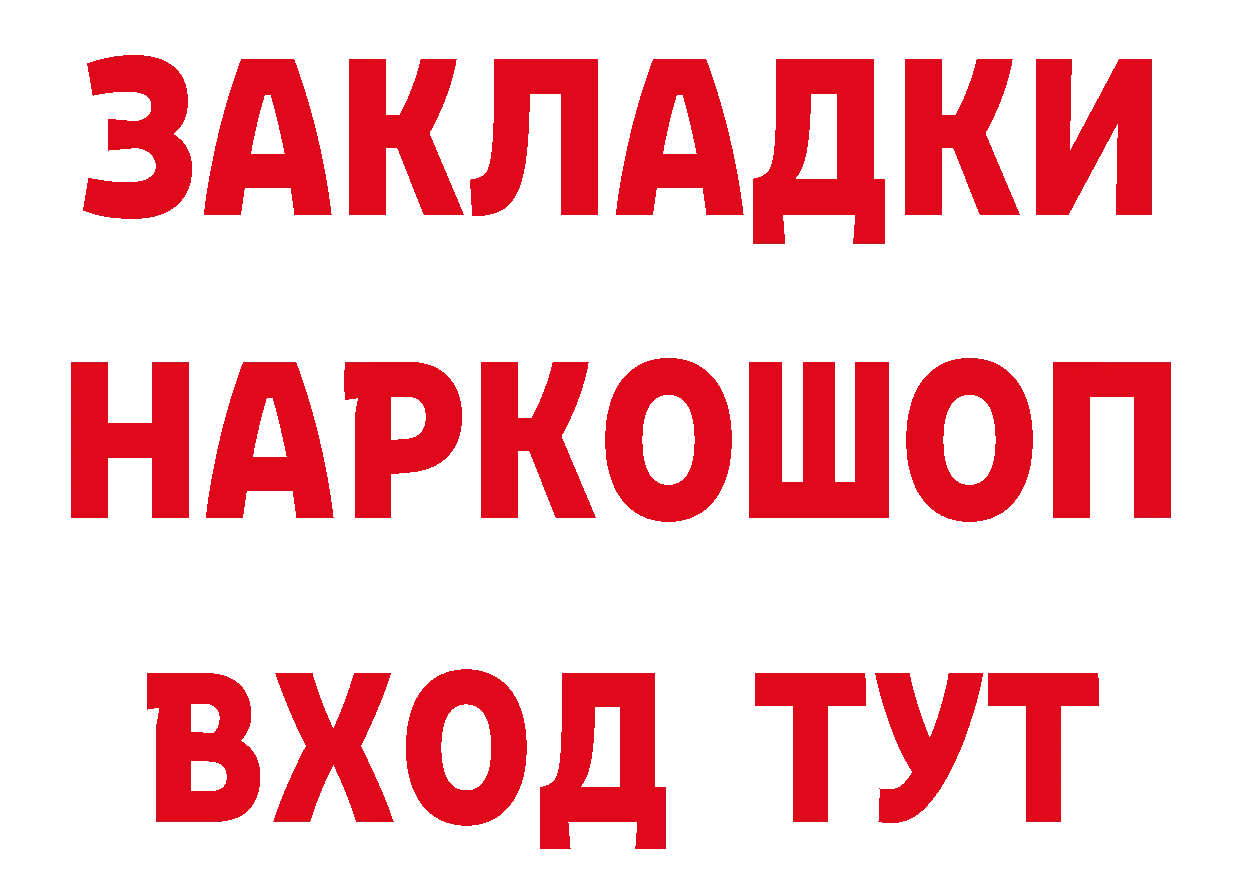 ЗАКЛАДКИ НАРКОШОП ВХОД ТУТ